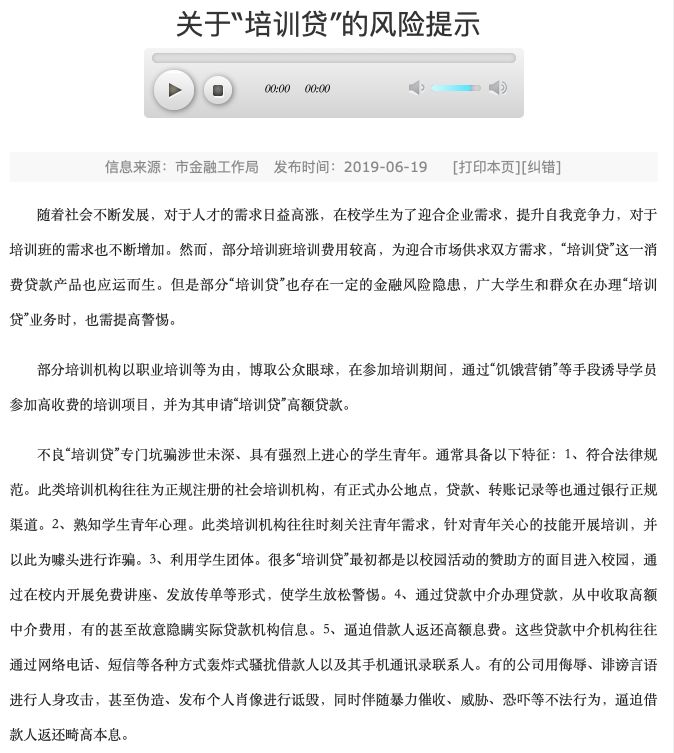 关于“培训贷”的风险提示

00:00 00:00

信息来源：市金融工作局 发布时间：2019-06-19 [打印本页][纠错]

随着社会不断发展，对于人才的需求日益高涨，在校学生为了迎合企业需求，提升自我竞争力，对于培训班的需求也不断增加。然而，部分培训班培训费用较高，为迎合市场供求双方需求，“培训贷”这一消费贷款产品也应运而生。但是部分“培训贷”也存在一定的金融风险隐患，广大学生和群众在办理“培训贷”业务时，也需提高警惕。

部分培训机构以职业培训等为由，博取公众眼球，在参加培训期间，通过“饥饿营销”等手段诱导学员参加高收费的培训项目，并为其申请“培训贷”高额贷款。

不良“培训贷”专门坑骗涉世未深、具有强烈上进心的学生青年。通常具备以下特征：1、符合法律规范。此类培训机构往往为正规注册的社会培训机构，有正式办公地点，贷款、转账记录等也通过银行正规渠道。2、熟知学生青年心理。此类培训机构往往时刻关注青年需求，针对青年关心的技能开展培训，并以此为噱头进行诈骗。3、利用学生团体。很多“培训贷”最初都是以校园活动的赞助方的面目进入校园，通过在校内开展免费讲座、发放传单等形式，使学生放松警惕。4、通过贷款中介办理贷款，从中收取高额中介费用，有的甚至故意隐瞒实际贷款机构信息。5、逼迫借款人返还高额息费。这些贷款中介机构往往通过网络电话、短信等各种方式轰炸式骚扰借款人以及其手机通讯录联系人。有的公司用侮辱、诽谤言语进行人身攻击，甚至伪造、发布个人肖像进行诋毁，同时伴随暴力催收、威胁、恐吓等不法行为，逼迫借款人返还畸高本息。